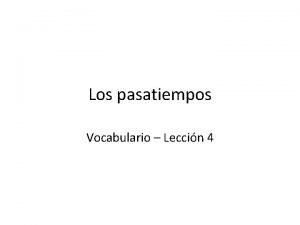 Los pasatiempos

Vocabulario – Lección 4